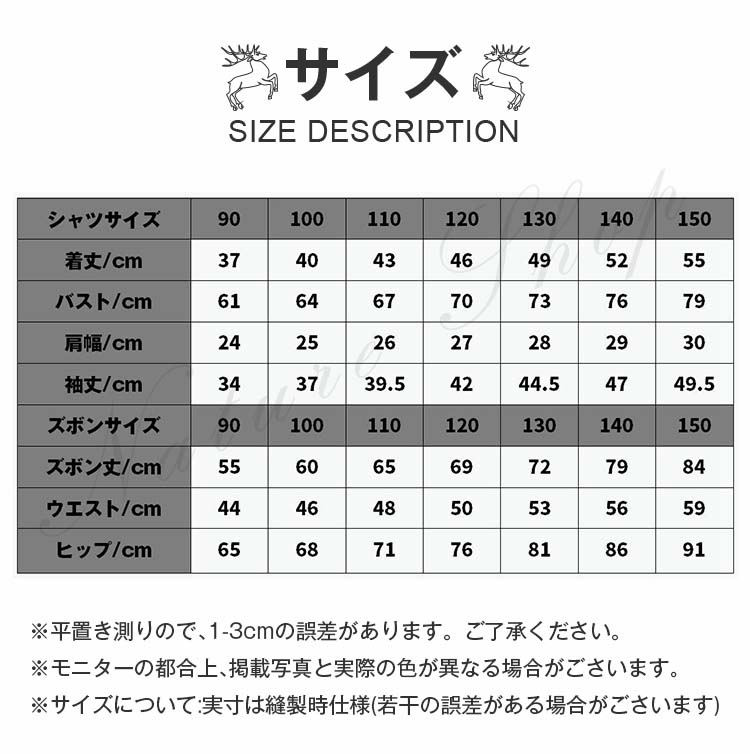 サイズ
SIZE DESCRIPTION

| シャツサイズ | 90 | 100 | 110 | 120 | 130 | 140 | 150 |
|---|---|---|---|---|---|---|---|
| 着丈/cm | 37 | 40 | 43 | 46 | 49 | 52 | 55 |
| バスト/cm | 61 | 64 | 67 | 70 | 73 | 76 | 79 |
| 肩幅/cm | 24 | 25 | 26 | 27 | 28 | 29 | 30 |
| 袖丈/cm | 34 | 37 | 39.5 | 42 | 44.5 | 47 | 49.5 |
| ズボンサイズ | 90 | 100 | 110 | 120 | 130 | 140 | 150 |
| ズボン丈/cm | 55 | 60 | 65 | 69 | 72 | 79 | 84 |
| ウエスト/cm | 44 | 46 | 48 | 50 | 53 | 56 | 59 |
| ヒップ/cm | 65 | 68 | 71 | 76 | 81 | 86 | 91 |

Nature Shop

※平置き測りので、1-3cmの誤差があります。ご了承ください。
※モニターの都合上、掲載写真と実際の色が異なる場合がございます。
※サイズについて:実寸は縫製時仕様(若干の誤差がある場合がございます)